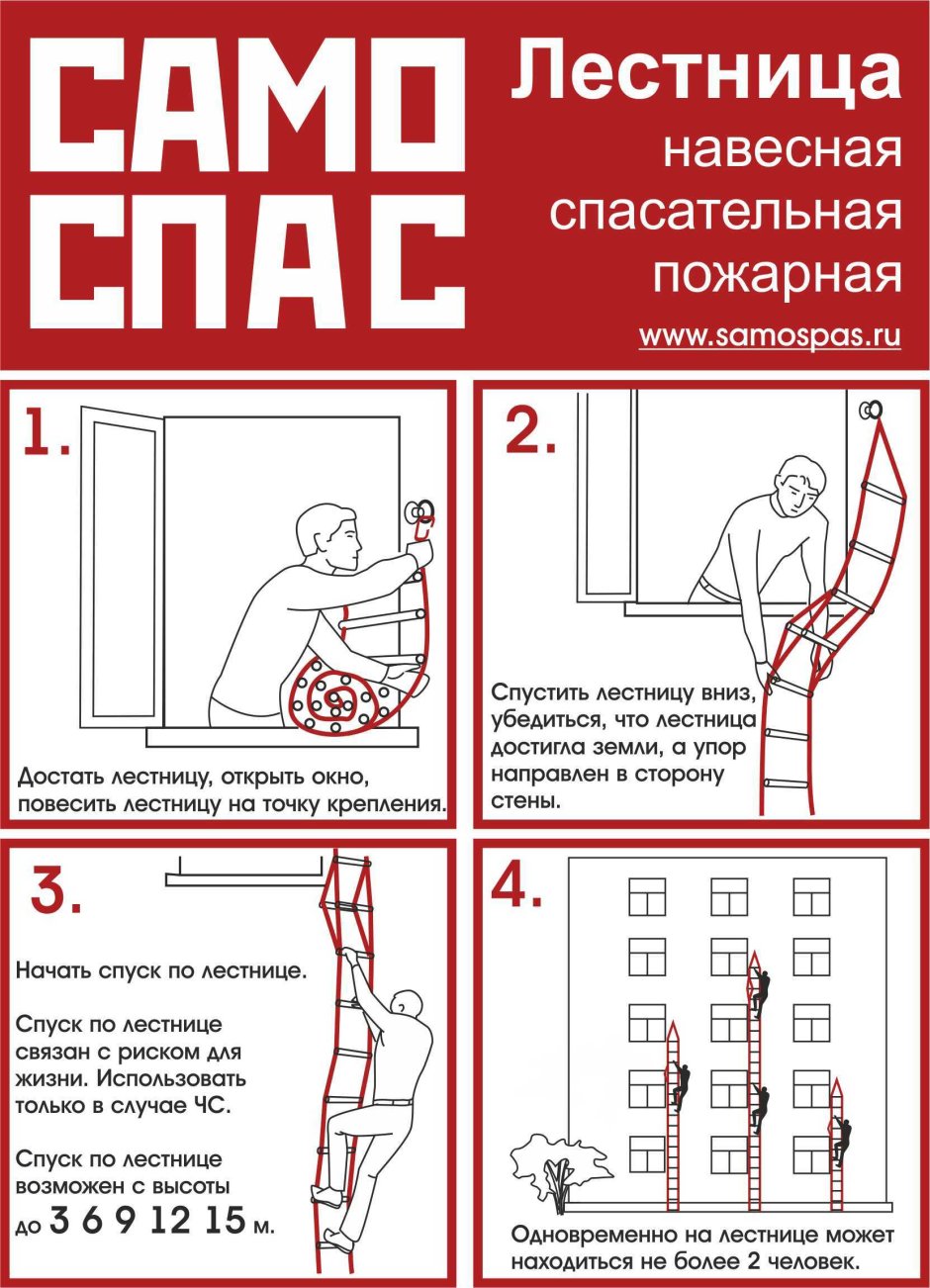 САМО СПАС

Лестница навесная спасательная пожарная

www.samospas.ru

1.

Достать лестницу, открыть окно, повесить лестницу на точку крепления.

2.

Спустить лестницу вниз, убедиться, что лестница достигла земли, а упор направлен в сторону стены.

3.

Начать спуск по лестнице.

Спуск по лестнице связан с риском для жизни. Использовать только в случае ЧС.

Спуск по лестнице возможен с высоты до 3 6 9 12 15 м.

4.

Одновременно на лестнице может находиться не более 2 человек.